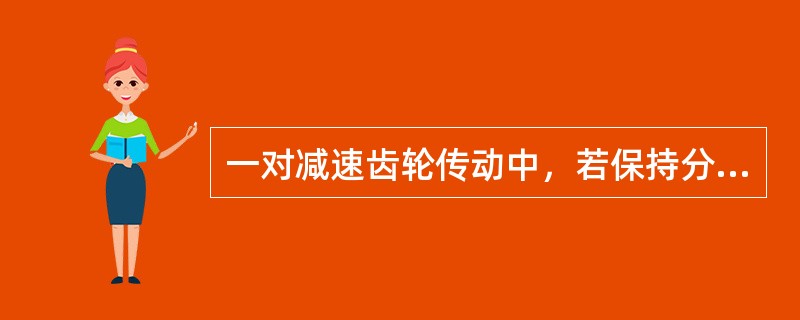 一对减速齿轮传动中，若保持分...